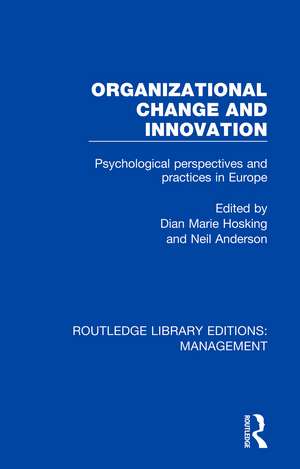 ORGANIZATIONAL CHANGE AND INNOVATION

Psychological perspectives and practices in Europe

Edited by
Dian Marie Hosking
and Neil Anderson

ROUTLEDGE LIBRARY EDITIONS: MANAGEMENT

ROUTLEDGE